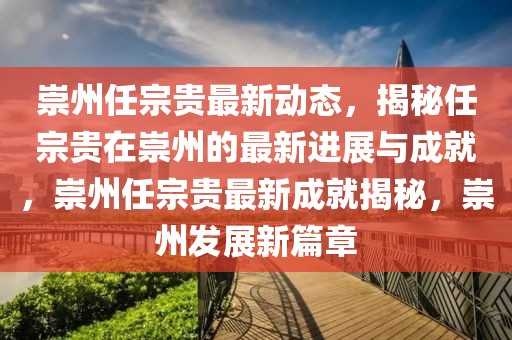 崇州任宗贵最新动态，揭秘任宗贵在崇州的最新进展与成就，崇州任宗贵最新成就揭秘，崇州发展新篇章